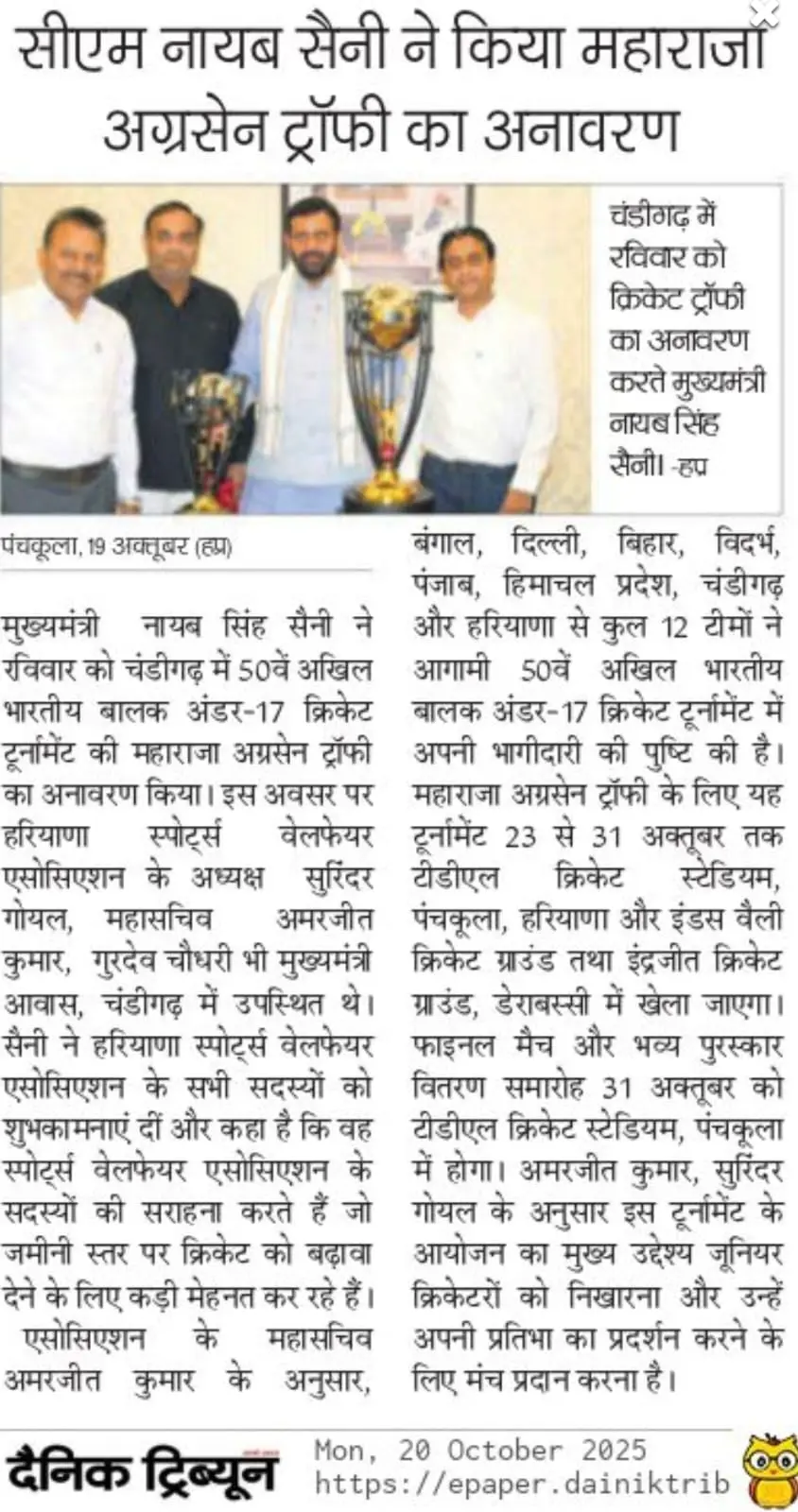 सीएम नायब सैनी ने किया महाराजा अग्रसेन ट्रॉफी का अनावरण

चंडीगढ़ में रविवार को क्रिकेट ट्रॉफी का अनावरण करते मुख्यमंत्री नायब सिंह सैनी। -हप्र

पंचकूला, 19 अक्तूबर (हप्र)

मुख्यमंत्री नायब सिंह सैनी ने रविवार को चंडीगढ़ में 50वें अखिल भारतीय बालक अंडर-17 क्रिकेट टूर्नामेंट की महाराजा अग्रसेन ट्रॉफी का अनावरण किया। इस अवसर पर हरियाणा स्पोर्ट्स वेलफेयर एसोसिएशन के अध्यक्ष सुरिंदर गोयल, महासचिव अमरजीत कुमार, गुरदेव चौधरी भी मुख्यमंत्री आवास, चंडीगढ़ में उपस्थित थे। सैनी ने हरियाणा स्पोर्ट्स वेलफेयर एसोसिएशन के सभी सदस्यों को शुभकामनाएं दीं और कहा है कि वह स्पोर्ट्स वेलफेयर एसोसिएशन के सदस्यों की सराहना करते हैं जो जमीनी स्तर पर क्रिकेट को बढ़ावा देने के लिए कड़ी मेहनत कर रहे हैं।

एसोसिएशन के महासचिव अमरजीत कुमार के अनुसार, बंगाल, दिल्ली, बिहार, विदर्भ, पंजाब, हिमाचल प्रदेश, चंडीगढ़ और हरियाणा से कुल 12 टीमों ने आगामी 50वें अखिल भारतीय बालक अंडर-17 क्रिकेट टूर्नामेंट में अपनी भागीदारी की पुष्टि की है। महाराजा अग्रसेन ट्रॉफी के लिए यह टूर्नामेंट 23 से 31 अक्तूबर तक टीडीएल क्रिकेट स्टेडियम, पंचकूला, हरियाणा और इंडस वैली क्रिकेट ग्राउंड तथा इंद्रजीत क्रिकेट ग्राउंड, डेराबस्सी में खेला जाएगा। फाइनल मैच और भव्य पुरस्कार वितरण समारोह 31 अक्तूबर को टीडीएल क्रिकेट स्टेडियम, पंचकूला में होगा। अमरजीत कुमार, सुरिंदर गोयल के अनुसार इस टूर्नामेंट के आयोजन का मुख्य उद्देश्य जूनियर क्रिकेटरों को निखारना और उन्हें अपनी प्रतिभा का प्रदर्शन करने के लिए मंच प्रदान करना है।

दैनिक ट्रिब्यून Mon, 20 October 2025 https://epaper.dainiktrib